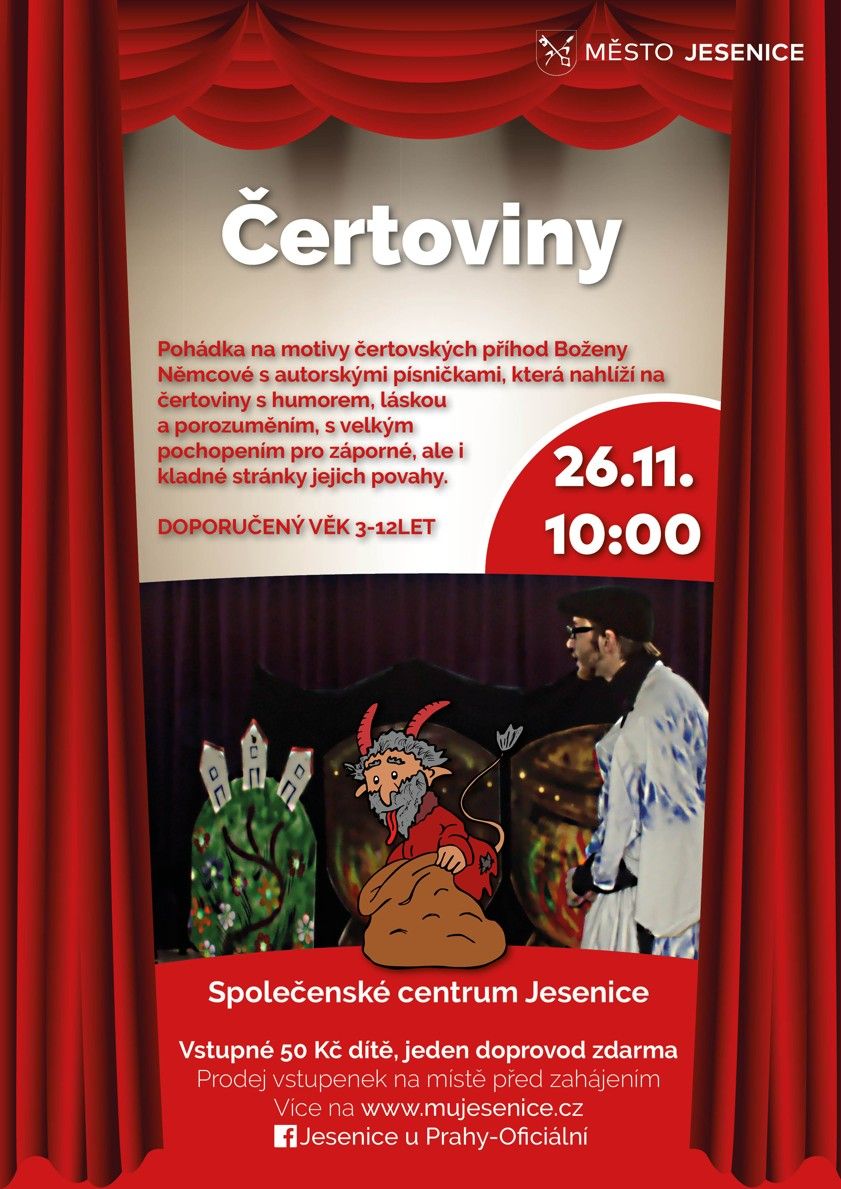 MĚSTO JESENICE

Čertoviny

Pohádka na motivy čertovských příhod Boženy Němcové s autorskými písničkami, která nahlíží na čertoviny s humorem, láskou a porozuměním, s velkým pochopením pro záporné, ale i kladné stránky jejich povahy.

DOPORUČENÝ VĚK 3-12LET

26.11.
10:00

Společenské centrum Jesenice

Vstupné 50 Kč dítě, jeden doprovod zdarma
Prodej vstupenek na místě před zahájením
Více na www.mujesenice.cz
Jesenice u Prahy-Oficiální